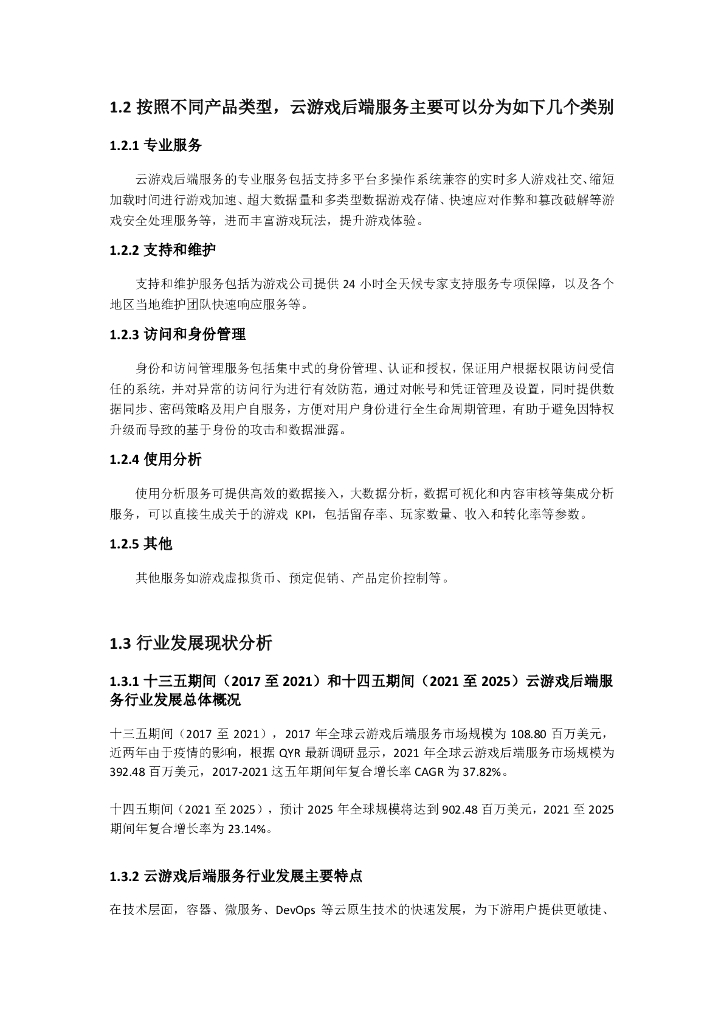 1.2 按照不同产品类型，云游戏后端服务主要可以分为如下几个类别

1.2.1 专业服务

云游戏后端服务的专业服务包括支持多平台多操作系统兼容的实时多人游戏社交、缩短加载时间进行游戏加速、超大数据量和多类型数据游戏存储、快速应对作弊和篡改破解等游戏安全处理服务等，进而丰富游戏玩法，提升游戏体验。

1.2.2 支持和维护

支持和维护服务包括为游戏公司提供 24 小时全天候专家支持服务专项保障，以及各个地区当地维护团队快速响应服务等。

1.2.3 访问和身份管理

身份和访问管理服务包括集中式的身份管理、认证和授权，保证用户根据权限访问受信任的系统，并对异常的访问行为进行有效防范，通过对帐号和凭证管理及设置，同时提供数据同步、密码策略及用户自服务，方便对用户身份进行全生命周期管理，有助于避免因特权升级而导致的基于身份的攻击和数据泄露。

1.2.4 使用分析

使用分析服务可提供高效的数据接入，大数据分析，数据可视化和内容审核等集成分析服务，可以直接生成关于的游戏 KPI，包括留存率、玩家数量、收入和转化率等参数。

1.2.5 其他

其他服务如游戏虚拟货币、预定促销、产品定价控制等。

1.3 行业发展现状分析

1.3.1 十三五期间（2017 至 2021）和十四五期间（2021 至 2025）云游戏后端服务行业发展总体概况

十三五期间（2017 至 2021），2017 年全球云游戏后端服务市场规模为 108.80 百万美元，近两年由于疫情的影响，根据 QYR 最新调研显示，2021 年全球云游戏后端服务市场规模为 392.48 百万美元，2017-2021 这五年期间年复合增长率 CAGR 为 37.82%。

十四五期间（2021 至 2025），预计 2025 年全球规模将达到 902.48 百万美元，2021 至 2025 期间年复合增长率为 23.14%。

1.3.2 云游戏后端服务行业发展主要特点

在技术层面，容器、微服务、DevOps 等云原生技术的快速发展，为下游用户提供更敏捷、